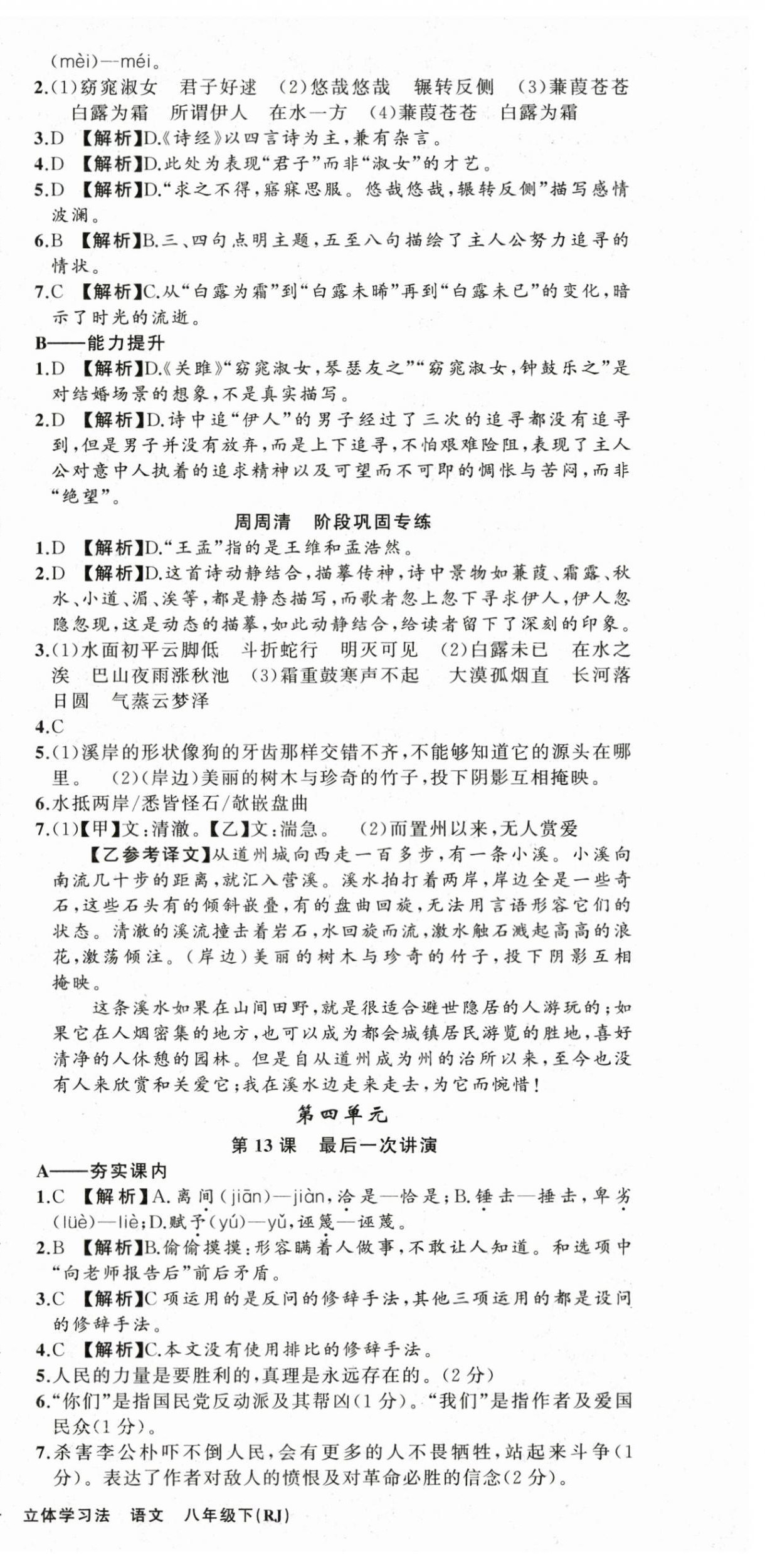 (mèi)—méi。
2.(1)窈窕淑女　君子好逑　(2)悠哉悠哉　辗转反侧　(3)蒹葭苍苍　白露为霜　所谓伊人　在水一方　(4)蒹葭苍苍　白露为霜
3.D　【解析】D.《诗经》以四言诗为主,兼有杂言。
4.D　【解析】D.此处为表现“君子”而非“淑女”的才艺。
5.D　【解析】D.“求之不得,寤寐思服。悠哉悠哉,辗转反侧”描写感情波澜。
6.B　【解析】B.三、四句点明主题,五至八句描绘了主人公努力追寻的情状。
7.C　【解析】C.从“白露为霜”到“白露未晞”再到“白露未已”的变化,暗示了时光的流逝。
B——能力提升
1.D　【解析】D.《关雎》“窈窕淑女,琴瑟友之”“窈窕淑女,钟鼓乐之”是对结婚场景的想象,不是真实描写。
2.D　【解析】D.诗中追“伊人”的男子经过了三次的追寻都没有追寻到,但是男子并没有放弃,而是上下追寻,不怕艰难险阻,表现了主人公对意中人执着的追求精神以及可望而不可即的惆怅与苦闷,而非“绝望”。
周周清　阶段巩固专练
1.D　【解析】D.“王孟”指的是王维和孟浩然。
2.D　【解析】D.这首诗动静结合,描摹传神,诗中景物如蒹葭、霜露、秋水、小道、湄、涘等,都是静态描写,而歌者忽上忽下寻求伊人,伊人忽隐忽现,这是动态的描摹,如此动静结合,给读者留下了深刻的印象。
3.(1)水面初平云脚低　斗折蛇行　明灭可见　(2)白露未已　在水之涘　巴山夜雨涨秋池　(3)霜重鼓寒声不起　大漠孤烟直　长河落日圆　气蒸云梦泽
4.C
5.(1)溪岸的形状像狗的牙齿那样交错不齐,不能够知道它的源头在哪里。　(2)(岸边)美丽的树木与珍奇的竹子,投下阴影互相掩映。
6.水抵两岸/悉皆怪石/欹嵌盘曲
7.(1)【甲】文:清澈。【乙】文:湍急。　(2)而置州以来,无人赏爱
【乙参考译文】从道州城向西走一百多步,有一条小溪。小溪向南流几十步的距离,就汇入营溪。溪水拍打着两岸,岸边全是一些奇石,这些石头有的倾斜嵌叠,有的盘曲回旋,无法用言语形容它们的状态。清澈的溪流撞击着岩石,水回旋而流,激水触石溅起高高的浪花,激荡倾注。(岸边)美丽的树木与珍奇的竹子,投下阴影互相掩映。
这条溪水如果在山间田野,就是很适合避世隐居的人游玩的;如果它在人烟密集的地方,也可以成为都会城镇居民游览的胜地,喜好清净的人休憩的园林。但是自从道州成为州的治所以来,至今也没有人来欣赏和关爱它;我在溪水边走来走去,为它而惋惜!
第四单元
第13课　最后一次讲演
A——夯实课内
1.C　【解析】A.离间(jiān)—jiàn,洽是—恰是;B.锤击—捶击,卑劣(lüè)—liè;D.赋予(yú)—yǔ,诬篾—诬蔑。
2.B　【解析】B.偷偷摸摸:形容瞒着人做事,不敢让人知道。和选项中“向老师报告后”前后矛盾。
3.C　【解析】C项运用的是反问的修辞手法,其他三项运用的都是设问的修辞手法。
4.C　【解析】C.本文没有使用排比的修辞手法。
5.人民的力量是要胜利的,真理是永远存在的。(2分)
6.“你们”是指国民党反动派及其帮凶(1分)。“我们”是指作者及爱国民众(1分)。
7.杀害李公朴吓不倒人民,会有更多的人不畏牺牲,站起来斗争(1分)。表达了作者对敌人的愤恨及对革命必胜的信念(2分)。
立体学习法　语文　八年级下(RJ)